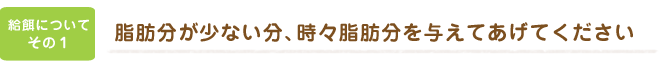 給餌について
その１

脂肪分が少ない分、時々脂肪分を与えてあげてください